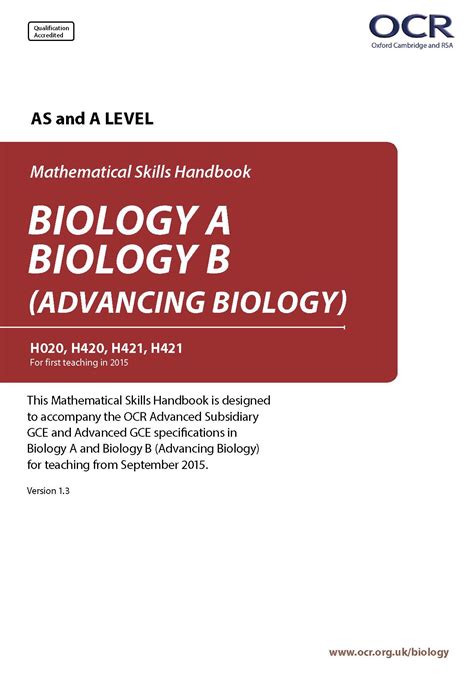 Qualification Accredited

OCR
Oxford Cambridge and RSA

AS and A LEVEL

Mathematical Skills Handbook

BIOLOGY A
BIOLOGY B
(ADVANCING BIOLOGY)

H020, H420, H421, H421
For first teaching in 2015

This Mathematical Skills Handbook is designed to accompany the OCR Advanced Subsidiary GCE and Advanced GCE specifications in Biology A and Biology B (Advancing Biology) for teaching from September 2015.

Version 1.3

www.ocr.org.uk/biology